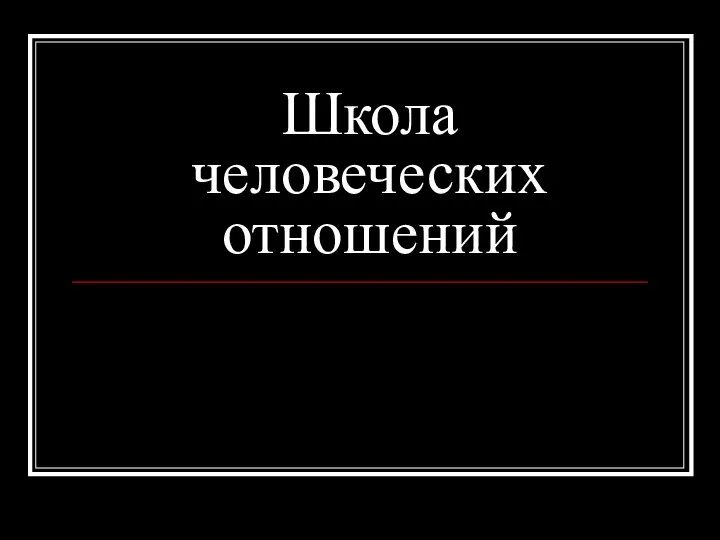 Школа человеческих отношений